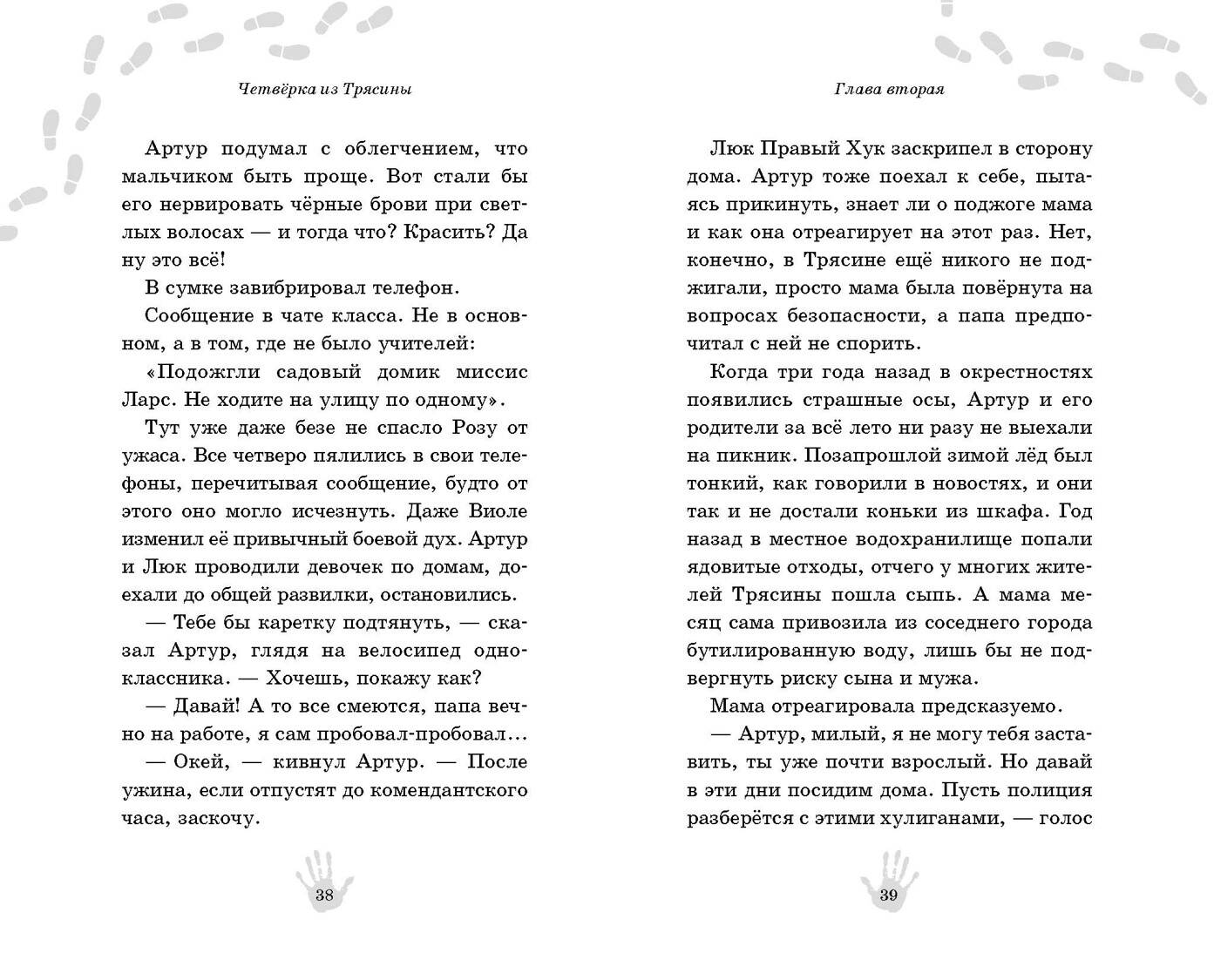 Четвёрка из Трясины

Артур подумал с облегчением, что мальчиком быть проще. Вот стали бы его нервировать чёрные брови при светлых волосах — и тогда что? Красить? Да ну это всё!

В сумке завибрировал телефон.

Сообщение в чате класса. Не в основном, а в том, где не было учителей:

«Подожгли садовый домик миссис Ларс. Не ходите на улицу по одному».

Тут уже даже безе не спасло Розу от ужаса. Все четверо пялились в свои телефоны, перечитывая сообщение, будто от этого оно могло исчезнуть. Даже Виоле изменил её привычный боевой дух. Артур и Люк проводили девочек по домам, доехали до общей развилки, остановились.

— Тебе бы каретку подтянуть, — сказал Артур, глядя на велосипед одноклассника. — Хочешь, покажу как?

— Давай! А то все смеются, папа вечно на работе, я сам пробовал-пробовал…

— Окей, — кивнул Артур. — После ужина, если отпустят до комендантского часа, заскочу.

38

Глава вторая

Люк Правый Хук заскрипел в сторону дома. Артур тоже поехал к себе, пытаясь прикинуть, знает ли о поджоге мама и как она отреагирует на этот раз. Нет, конечно, в Трясине ещё никого не поджигали, просто мама была повёрнута на вопросах безопасности, а папа предпочитал с ней не спорить.

Когда три года назад в окрестностях появились страшные осы, Артур и его родители за всё лето ни разу не выехали на пикник. Позапрошлой зимой лёд был тонкий, как говорили в новостях, и они так и не достали коньки из шкафа. Год назад в местное водохранилище попали ядовитые отходы, отчего у многих жителей Трясины пошла сыпь. А мама месяц сама привозила из соседнего города бутилированную воду, лишь бы не подвергнуть риску сына и мужа.

Мама отреагировала предсказуемо.

— Артур, милый, я не могу тебя заставить, ты уже почти взрослый. Но давай в эти дни посидим дома. Пусть полиция разберётся с этими хулиганами, — голос

39